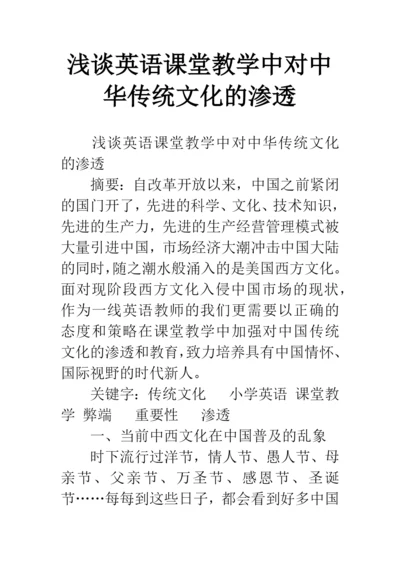 浅谈英语课堂教学中对中华传统文化的渗透

浅谈英语课堂教学中对中华传统文化的渗透

摘要：自改革开放以来，中国之前紧闭的国门开了，先进的科学、文化、技术知识，先进的生产力，先进的生产经营管理模式被大量引进中国，市场经济大潮冲击中国大陆的同时，随之潮水般涌入的是美国西方文化。面对现阶段西方文化入侵中国市场的现状，作为一线英语教师的我们更需要以正确的态度和策略在课堂教学中加强对中国传统文化的渗透和教育，致力培养具有中国情怀、国际视野的时代新人。

关键字：传统文化　小学英语　课堂教学　弊端　重要性　渗透

一、当前中西文化在中国普及的乱象

时下流行过洋节，情人节、愚人节、母亲节、父亲节、万圣节、感恩节、圣诞节……每每到这些日子，都会看到好多中国